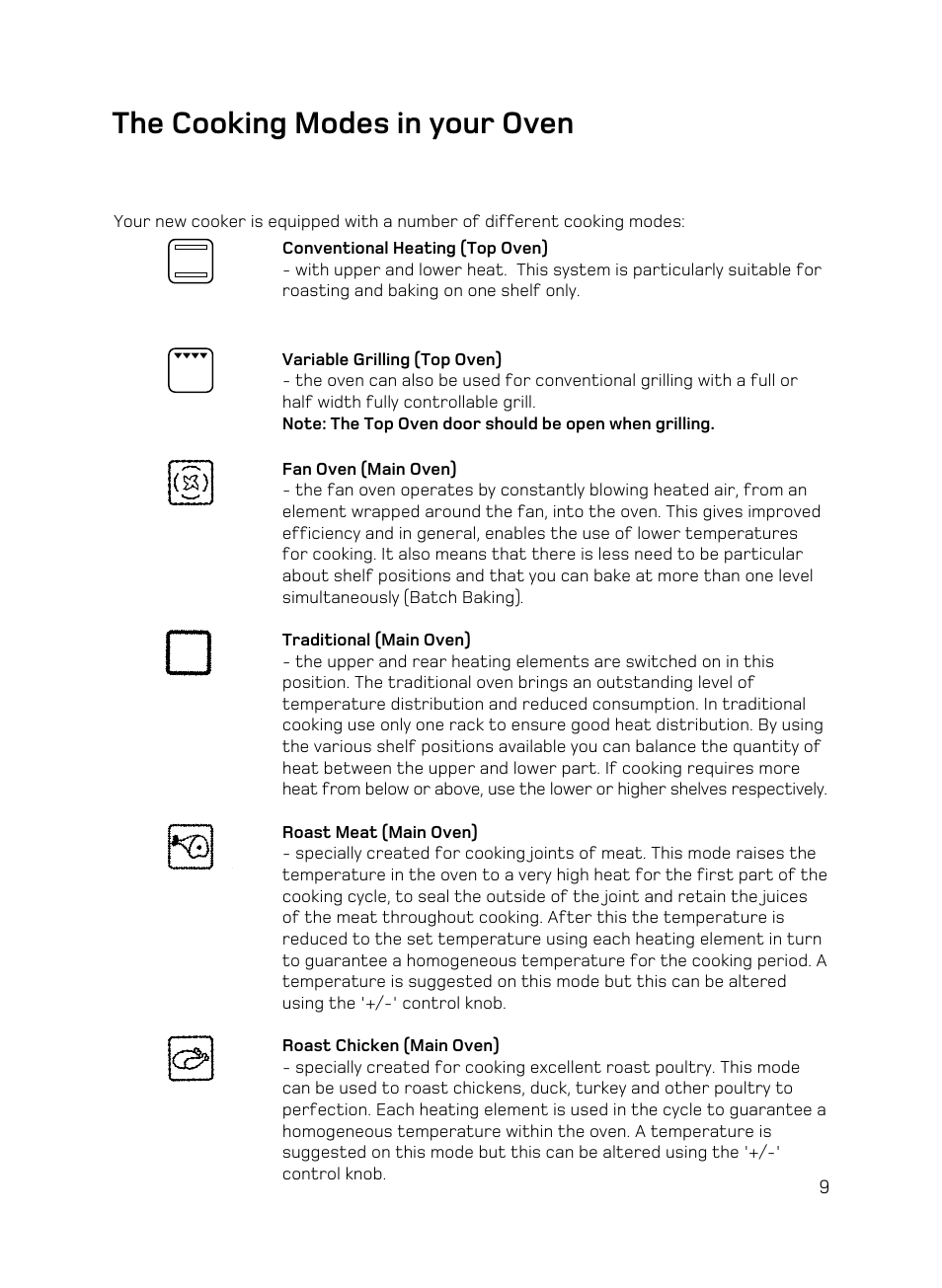 The Cooking Modes in your Oven

Your new cooker is equipped with a number of different cooking modes:

Conventional Heating (Top Oven)
- with upper and lower heat. This system is particularly suitable for roasting and baking on one shelf only.

Variable Grilling (Top Oven)
- the oven can also be used for conventional grilling with a full or half width fully controllable grill.
Note: The Top Oven door should be open when grilling.

Fan Oven (Main Oven)
- the fan oven operates by constantly blowing heated air, from an element wrapped around the fan, into the oven. This gives improved efficiency and in general, enables the use of lower temperatures for cooking. It also means that there is less need to be particular about shelf positions and that you can bake at more than one level simultaneously (Batch Baking).

Traditional (Main Oven)
- the upper and rear heating elements are switched on in this position. The traditional oven brings an outstanding level of temperature distribution and reduced consumption. In traditional cooking use only one rack to ensure good heat distribution. By using the various shelf positions available you can balance the quantity of heat between the upper and lower part. If cooking requires more heat from below or above, use the lower or higher shelves respectively.

Roast Meat (Main Oven)
- specially created for cooking joints of meat. This mode raises the temperature in the oven to a very high heat for the first part of the cooking cycle, to seal the outside of the joint and retain the juices of the meat throughout cooking. After this the temperature is reduced to the set temperature using each heating element in turn to guarantee a homogeneous temperature for the cooking period. A temperature is suggested on this mode but this can be altered using the '+/-' control knob.

Roast Chicken (Main Oven)
- specially created for cooking excellent roast poultry. This mode can be used to roast chickens, duck, turkey and other poultry to perfection. Each heating element is used in the cycle to guarantee a homogeneous temperature within the oven. A temperature is suggested on this mode but this can be altered using the '+/-' control knob.

9